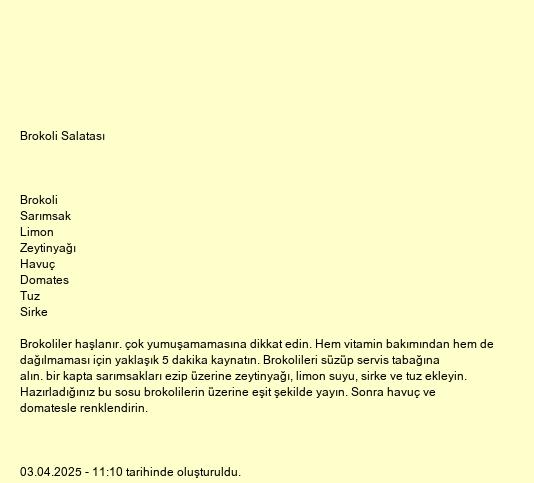 Brokoli Salatası

Brokoli
Sarımsak
Limon
Zeytinyağı
Havuç
Domates
Tuz
Sirke

Brokoliler haşlanır. çok yumuşamamasına dikkat edin. Hem vitamin bakımından hem de dağılmaması için yaklaşık 5 dakika kaynatın. Brokolileri süzüp servis tabağına alın. bir kapta sarımsakları ezip üzerine zeytinyağı, limon suyu, sirke ve tuz ekleyin. Hazırladığınız bu sosu brokolilerin üzerine eşit şekilde yayın. Sonra havuç ve domatesle renklendirin.

03.04.2025 - 11:10 tarihinde oluşturuldu.